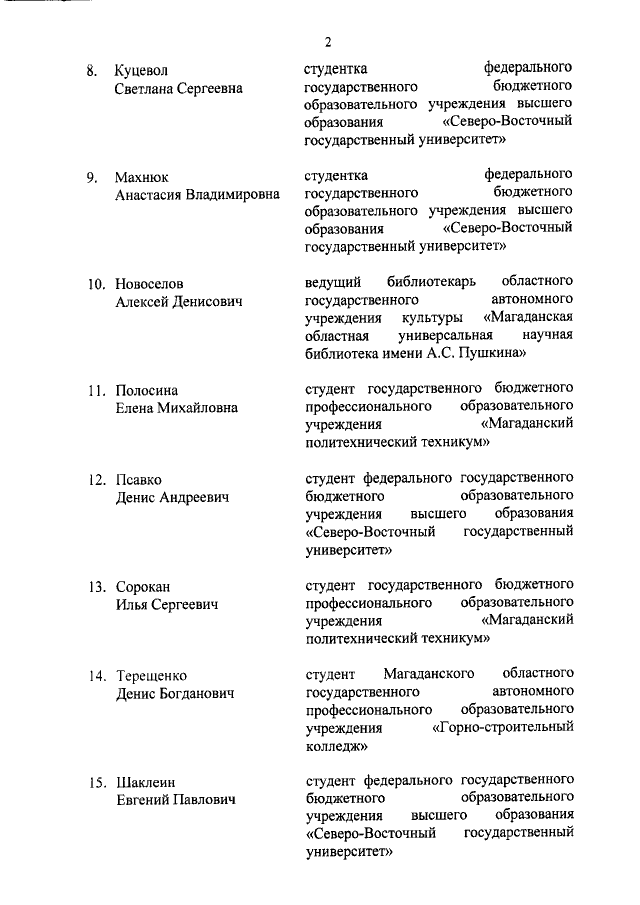 2

8. Куцевол Светлана Сергеевна

студентка федерального государственного бюджетного образовательного учреждения высшего образования «Северо-Восточный государственный университет»

9. Махнюк Анастасия Владимировна

студентка федерального государственного бюджетного образовательного учреждения высшего образования «Северо-Восточный государственный университет»

10. Новоселов Алексей Денисович

ведущий библиотекарь областного государственного автономного учреждения культуры «Магаданская областная универсальная научная библиотека имени А.С. Пушкина»

11. Полосина Елена Михайловна

студент государственного бюджетного профессионального образовательного учреждения «Магаданский политехнический техникум»

12. Псавко Денис Андреевич

студент федерального государственного бюджетного образовательного учреждения высшего образования «Северо-Восточный государственный университет»

13. Сорокан Илья Сергеевич

студент государственного бюджетного профессионального образовательного учреждения «Магаданский политехнический техникум»

14. Терещенко Денис Богданович

студент Магаданского областного государственного автономного профессионального образовательного учреждения «Горно-строительный колледж»

15. Шаклеин Евгений Павлович

студент федерального государственного бюджетного образовательного учреждения высшего образования «Северо-Восточный государственный университет»